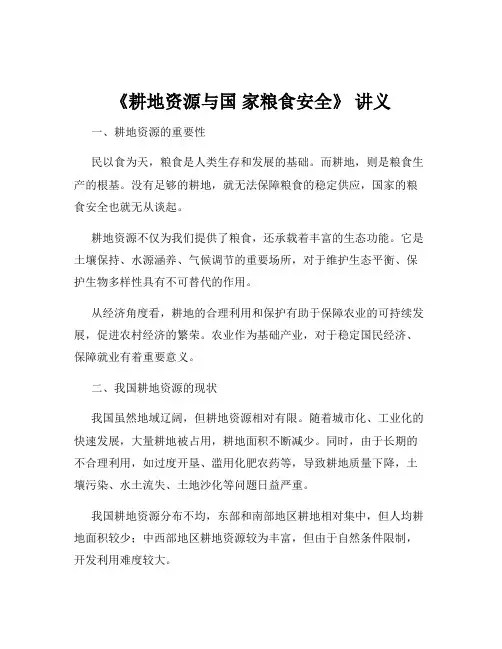 《耕地资源与国 家粮食安全》 讲义

一、耕地资源的重要性

民以食为天，粮食是人类生存和发展的基础。而耕地，则是粮食生产的根基。没有足够的耕地，就无法保障粮食的稳定供应，国家的粮食安全也就无从谈起。

耕地资源不仅为我们提供了粮食，还承载着丰富的生态功能。它是土壤保持、水源涵养、气候调节的重要场所，对于维护生态平衡、保护生物多样性具有不可替代的作用。

从经济角度看，耕地的合理利用和保护有助于保障农业的可持续发展，促进农村经济的繁荣。农业作为基础产业，对于稳定国民经济、保障就业有着重要意义。

二、我国耕地资源的现状

我国虽然地域辽阔，但耕地资源相对有限。随着城市化、工业化的快速发展，大量耕地被占用，耕地面积不断减少。同时，由于长期的不合理利用，如过度开垦、滥用化肥农药等，导致耕地质量下降，土壤污染、水土流失、土地沙化等问题日益严重。

我国耕地资源分布不均，东部和南部地区耕地相对集中，但人均耕地面积较少；中西部地区耕地资源较为丰富，但由于自然条件限制，开发利用难度较大。